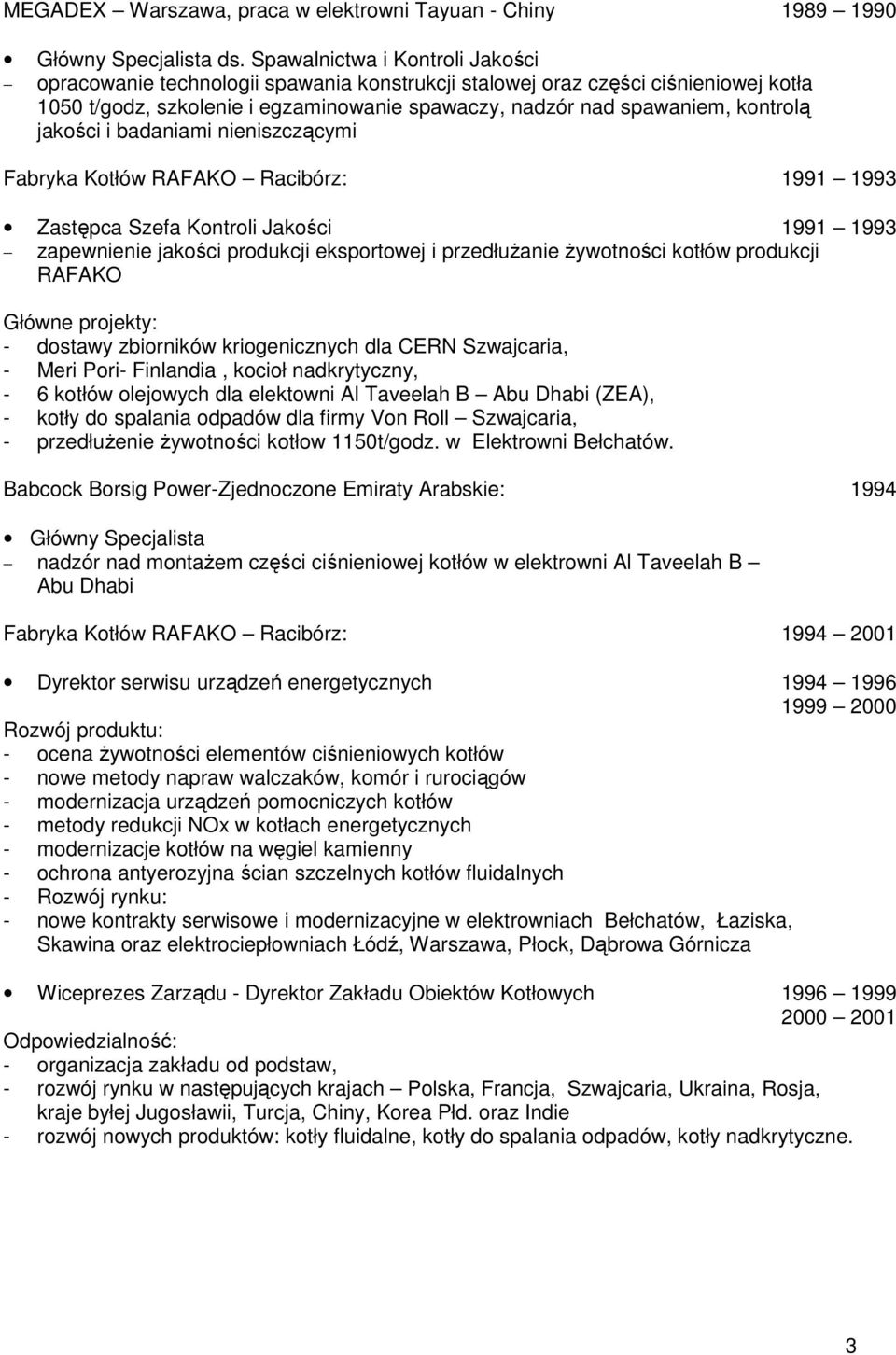 MEGADEX – Warszawa, praca w elektrowni Tayuan - Chiny 1989 – 1990

• Główny Specjalista ds. Spawalnictwa i Kontroli Jakości
– opracowanie technologii spawania konstrukcji stalowej oraz części ciśnieniowej kotła 1050 t/godz, szkolenie i egzaminowanie spawaczy, nadzór nad spawaniem, kontrolą jakości i badaniami nieniszczącymi

Fabryka Kotłów RAFAKO – Racibórz: 1991 – 1993

• Zastępca Szefa Kontroli Jakości 1991 – 1993
– zapewnienie jakości produkcji eksportowej i przedłużanie żywotności kotłów produkcji RAFAKO

Główne projekty:
- dostawy zbiorników kriogenicznych dla CERN Szwajcaria,
- Meri Pori- Finlandia , kocioł nadkrytyczny,
- 6 kotłów olejowych dla elektowni Al Taveelah B – Abu Dhabi (ZEA),
- kotły do spalania odpadów dla firmy Von Roll – Szwajcaria,
- przedłużenie żywotności kotłow 1150t/godz. w Elektrowni Bełchatów.

Babcock Borsig Power-Zjednoczone Emiraty Arabskie: 1994

• Główny Specjalista
– nadzór nad montażem części ciśnieniowej kotłów w elektrowni Al Taveelah B – Abu Dhabi

Fabryka Kotłów RAFAKO – Racibórz: 1994 – 2001

• Dyrektor serwisu urządzeń energetycznych 1994 – 1996
1999 – 2000
Rozwój produktu:
- ocena żywotności elementów ciśnieniowych kotłów
- nowe metody napraw walczaków, komór i rurociągów
- modernizacja urządzeń pomocniczych kotłów
- metody redukcji NOx w kotłach energetycznych
- modernizacje kotłów na węgiel kamienny
- ochrona antyerozyjna ścian szczelnych kotłów fluidalnych
- Rozwój rynku:
- nowe kontrakty serwisowe i modernizacyjne w elektrowniach Bełchatów, Łaziska, Skawina oraz elektrociepłowniach Łódź, Warszawa, Płock, Dąbrowa Górnicza

• Wiceprezes Zarządu - Dyrektor Zakładu Obiektów Kotłowych 1996 – 1999
2000 – 2001
Odpowiedzialność:
- organizacja zakładu od podstaw,
- rozwój rynku w następujących krajach – Polska, Francja, Szwajcaria, Ukraina, Rosja, kraje byłej Jugosławii, Turcja, Chiny, Korea Płd. oraz Indie
- rozwój nowych produktów: kotły fluidalne, kotły do spalania odpadów, kotły nadkrytyczne.

3